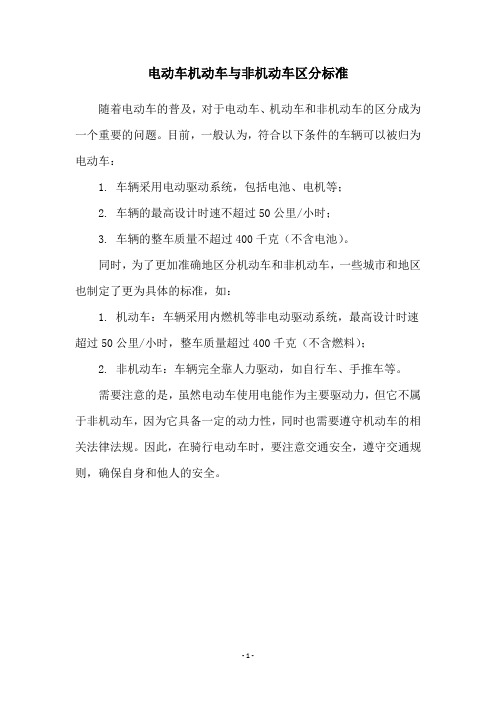 电动车机动车与非机动车区分标准

随着电动车的普及，对于电动车、机动车和非机动车的区分成为一个重要的问题。目前，一般认为，符合以下条件的车辆可以被归为电动车：

1. 车辆采用电动驱动系统，包括电池、电机等；

2. 车辆的最高设计时速不超过 50 公里/小时；

3. 车辆的整车质量不超过 400 千克（不含电池）。

同时，为了更加准确地区分机动车和非机动车，一些城市和地区也制定了更为具体的标准，如：

1. 机动车：车辆采用内燃机等非电动驱动系统，最高设计时速超过 50 公里/小时，整车质量超过 400 千克（不含燃料）；

2. 非机动车：车辆完全靠人力驱动，如自行车、手推车等。

需要注意的是，虽然电动车使用电能作为主要驱动力，但它不属于非机动车，因为它具备一定的动力性，同时也需要遵守机动车的相关法律法规。因此，在骑行电动车时，要注意交通安全，遵守交通规则，确保自身和他人的安全。

- 1 -